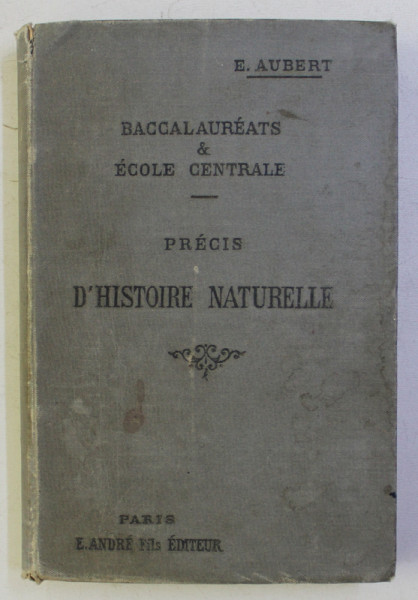 E. AUBERT

BACCALAURÉATS
&
ÉCOLE CENTRALE

PRÉCIS

D'HISTOIRE NATURELLE

PARIS
E. ANDRÉ Fils ÉDITEUR